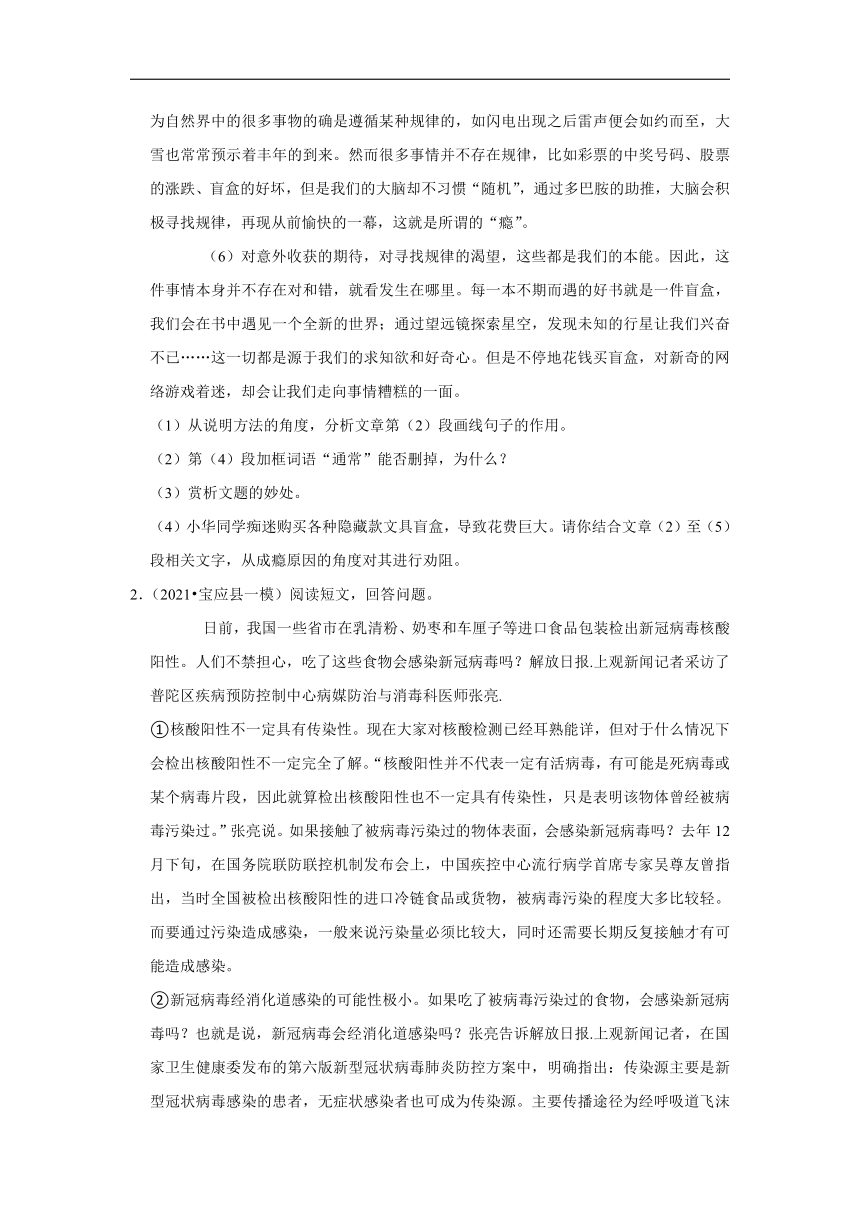 为自然界中的很多事物的确是遵循某种规律的，如闪电出现之后雷声便会如约而至，大雪也常常预示着丰年的到来。然而很多事情并不存在规律，比如彩票的中奖号码、股票的涨跌、盲盒的好坏，但是我们的大脑却不习惯“随机”，通过多巴胺的助推，大脑会积极寻找规律，再现从前愉快的一幕，这就是所谓的“瘾”。

（6）对意外收获的期待，对寻找规律的渴望，这些都是我们的本能。因此，这件事情本身并不存在对和错，就看发生在哪里。每一本不期而遇的好书就是一件盲盒，我们会在书中遇见一个全新的世界；通过望远镜探索星空，发现未知的行星让我们兴奋不已……这一切都是源于我们的求知欲和好奇心。但是不停地花钱买盲盒，对新奇的网络游戏着迷，却会让我们走向事情糟糕的一面。

（1）从说明方法的角度，分析文章第（2）段画线句子的作用。

（2）第（4）段加框词语“通常”能否删掉，为什么？

（3）赏析文题的妙处。

（4）小华同学痴迷购买各种隐藏款文具盲盒，导致花费巨大。请你结合文章（2）至（5）段相关文字，从成瘾原因的角度对其进行劝阻。

2.（2021•宝应县一模）阅读短文，回答问题。

日前，我国一些省市在乳清粉、奶枣和车厘子等进口食品包装检出新冠病毒核酸阳性。人们不禁担心，吃了这些食物会感染新冠病毒吗？解放日报.上观新闻记者采访了普陀区疾病预防控制中心病媒防治与消毒科医师张亮.

①核酸阳性不一定具有传染性。现在大家对核酸检测已经耳熟能详，但对于什么情况下会检出核酸阳性不一定完全了解。“核酸阳性并不代表一定有活病毒，有可能是死病毒或某个病毒片段，因此就算检出核酸阳性也不一定具有传染性，只是表明该物体曾经被病毒污染过。”张亮说。如果接触了被病毒污染过的物体表面，会感染新冠病毒吗？去年12月下旬，在国务院联防联控机制发布会上，中国疾控中心流行病学首席专家吴尊友曾指出，当时全国被检出核酸阳性的进口冷链食品或货物，被病毒污染的程度大多比较轻。而要通过污染造成感染，一般来说污染量必须比较大，同时还需要长期反复接触才有可能造成感染。

②新冠病毒经消化道感染的可能性极小。如果吃了被病毒污染过的食物，会感染新冠病毒吗？也就是说，新冠病毒会经消化道感染吗？张亮告诉解放日报.上观新闻记者，在国家卫生健康委发布的第六版新型冠状病毒肺炎防控方案中，明确指出：传染源主要是新型冠状病毒感染的患者，无症状感染者也可成为传染源。主要传播途径为经呼吸道飞沫